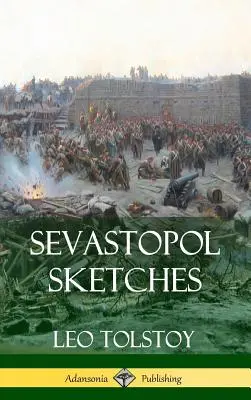 SEVASTOPOL SKETCHES

LEO TOLSTOY

Adansonia Publishing